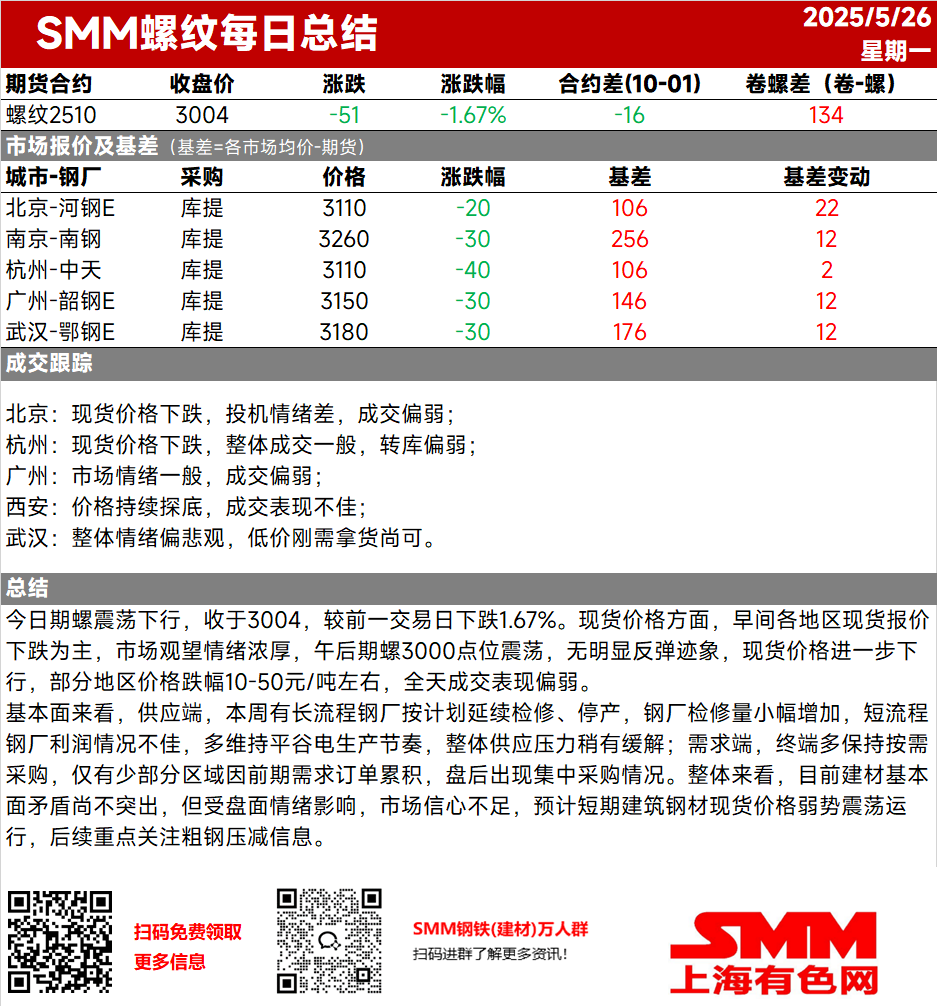 SMM螺纹每日总结

2025/5/26
星期一

| 期货合约 | 收盘价 | 涨跌 | 涨跌幅 | 合约差(10-01) | 卷螺差（卷-螺） |
|---|---|---|---|---|---|
| 螺纹2510 | 3004 | -51 | -1.67% | -16 | 134 |

市场报价及基差（基差=各市场均价-期货）

| 城市-钢厂 | 采购 | 价格 | 涨跌幅 | 基差 | 基差变动 |
|---|---|---|---|---|---|
| 北京-河钢E | 库提 | 3110 | -20 | 106 | 22 |
| 南京-南钢 | 库提 | 3260 | -30 | 256 | 12 |
| 杭州-中天 | 库提 | 3110 | -40 | 106 | 2 |
| 广州-韶钢E | 库提 | 3150 | -30 | 146 | 12 |
| 武汉-鄂钢E | 库提 | 3180 | -30 | 176 | 12 |

成交跟踪

北京：现货价格下跌，投机情绪差，成交偏弱；
杭州：现货价格下跌，整体成交一般，转库偏弱；
广州：市场情绪一般，成交偏弱；
西安：价格持续探底，成交表现不佳；
武汉：整体情绪偏悲观，低价刚需拿货尚可。

总结

今日期螺震荡下行，收于3004，较前一交易日下跌1.67%。现货价格方面，早间各地区现货报价下跌为主，市场观望情绪浓厚，午后期螺3000点位震荡，无明显反弹迹象，现货价格进一步下行，部分地区价格跌幅10-50元/吨左右，全天成交表现偏弱。
基本面来看，供应端，本周有长流程钢厂按计划延续检修、停产，钢厂检修量小幅增加，短流程钢厂利润情况不佳，多维持平谷电生产节奏，整体供应压力稍有缓解；需求端，终端多保持按需采购，仅有少部分区域因前期需求订单累积，盘后出现集中采购情况。整体来看，目前建材基本面矛盾尚不突出，但受盘面情绪影响，市场信心不足，预计短期建筑钢材现货价格弱势震荡运行，后续重点关注粗钢压减信息。

扫码免费领取
更多信息

SMM钢铁(建材)万人群
扫码进群了解更多资讯！

SMM
上海有色网